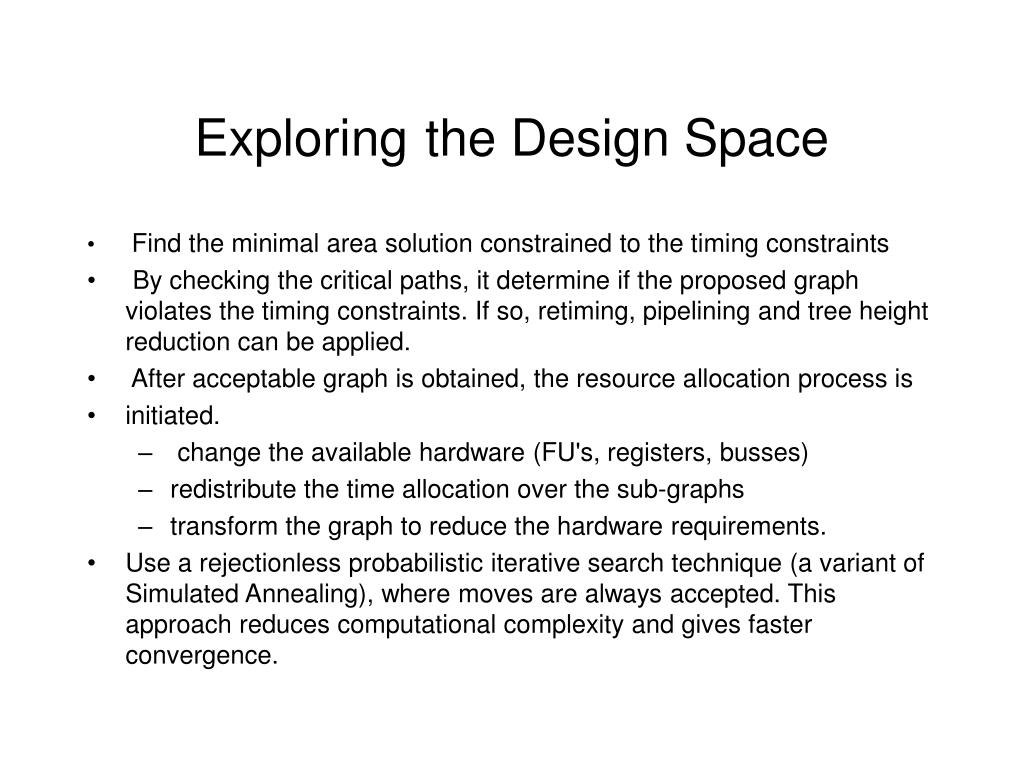 Exploring the Design Space

• Find the minimal area solution constrained to the timing constraints
• By checking the critical paths, it determine if the proposed graph violates the timing constraints. If so, retiming, pipelining and tree height reduction can be applied.
• After acceptable graph is obtained, the resource allocation process is
• initiated.
– change the available hardware (FU's, registers, busses)
– redistribute the time allocation over the sub-graphs
– transform the graph to reduce the hardware requirements.
• Use a rejectionless probabilistic iterative search technique (a variant of Simulated Annealing), where moves are always accepted. This approach reduces computational complexity and gives faster convergence.